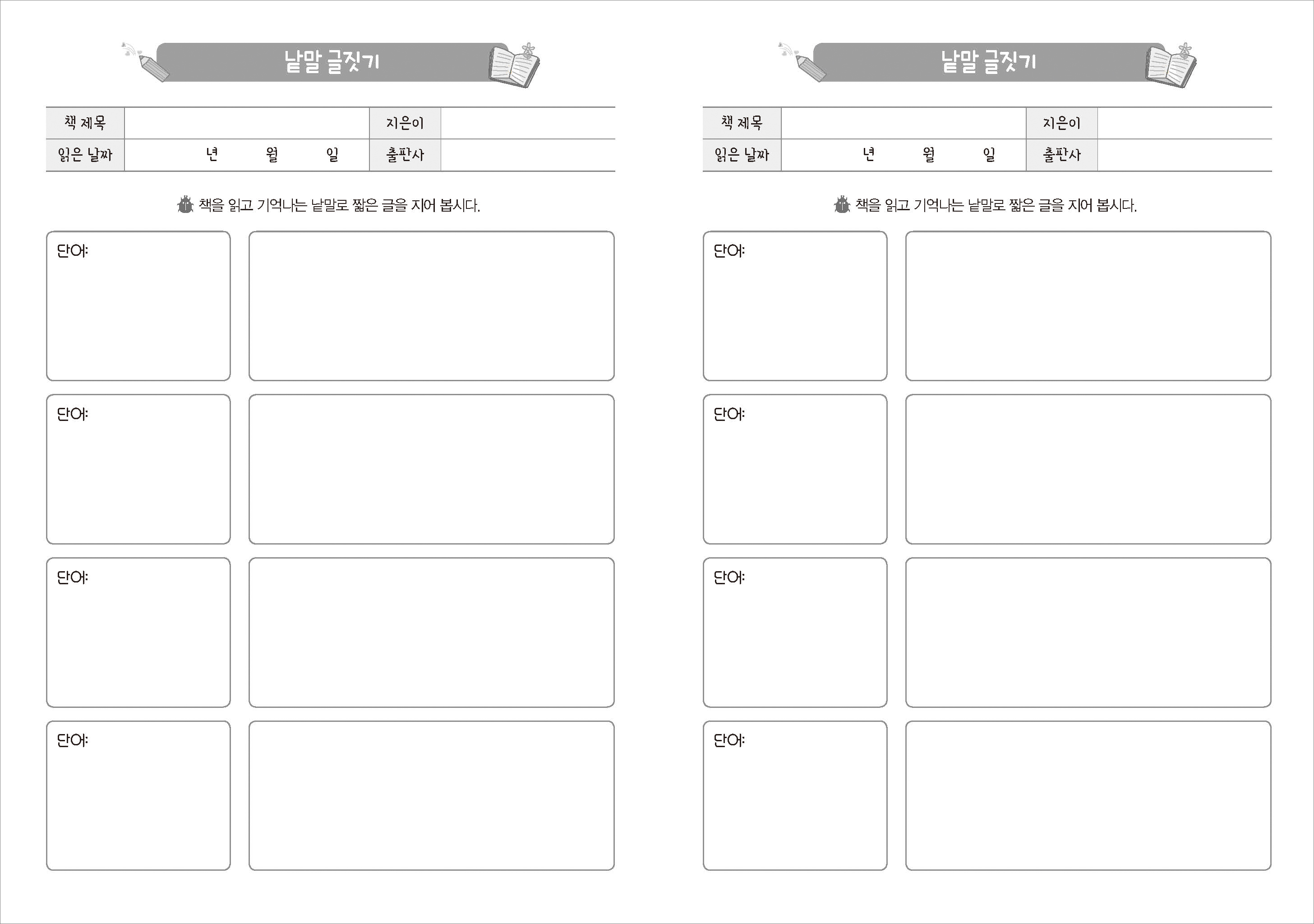 낱말 글짓기

| 책 제목 | | 지은이 | |
|---|---|---|---|
| 읽은 날짜 | 년 월 일 | 출판사 | |

책을 읽고 기억나는 낱말로 짧은 글을 지어 봅시다.

단어:

단어:

단어:

단어:

낱말 글짓기

| 책 제목 | | 지은이 | |
|---|---|---|---|
| 읽은 날짜 | 년 월 일 | 출판사 | |

책을 읽고 기억나는 낱말로 짧은 글을 지어 봅시다.

단어:

단어:

단어:

단어: